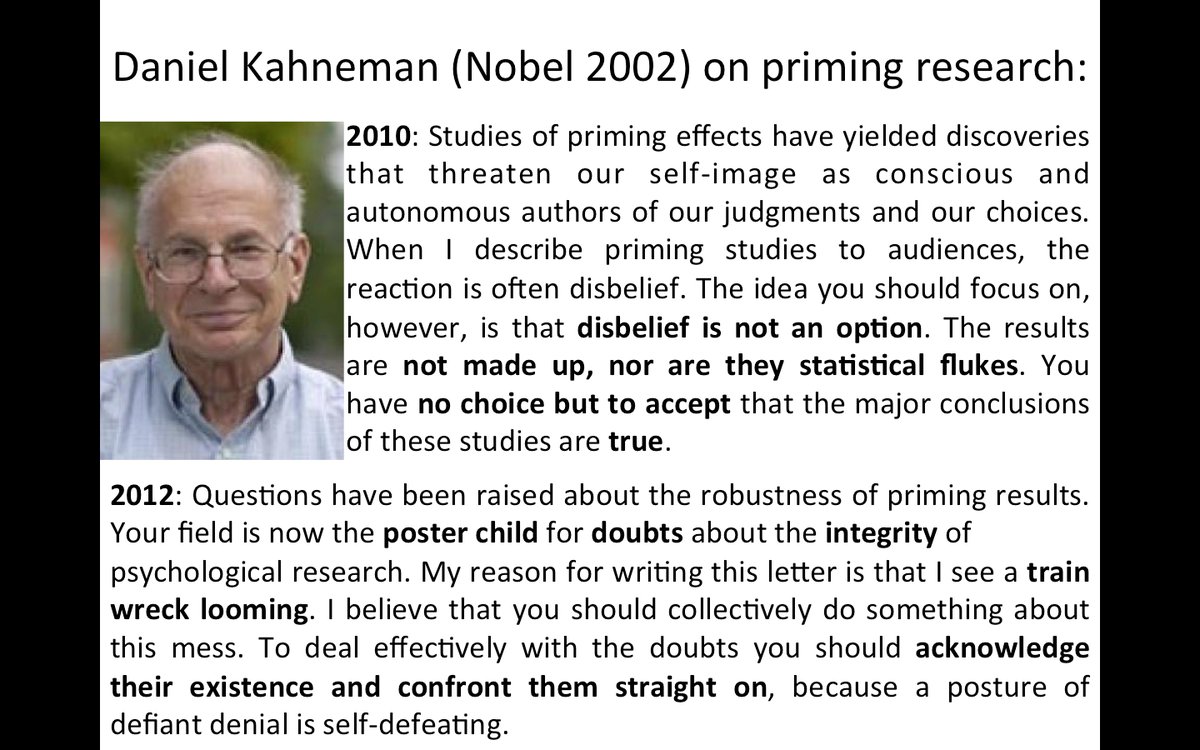 Daniel Kahneman (Nobel 2002) on priming research:

2010: Studies of priming effects have yielded discoveries that threaten our self-image as conscious and autonomous authors of our judgments and our choices. When I describe priming studies to audiences, the reaction is often disbelief. The idea you should focus on, however, is that disbelief is not an option. The results are not made up, nor are they statistical flukes. You have no choice but to accept that the major conclusions of these studies are true.

2012: Questions have been raised about the robustness of priming results. Your field is now the poster child for doubts about the integrity of psychological research. My reason for writing this letter is that I see a train wreck looming. I believe that you should collectively do something about this mess. To deal effectively with the doubts you should acknowledge their existence and confront them straight on, because a posture of defiant denial is self-defeating.